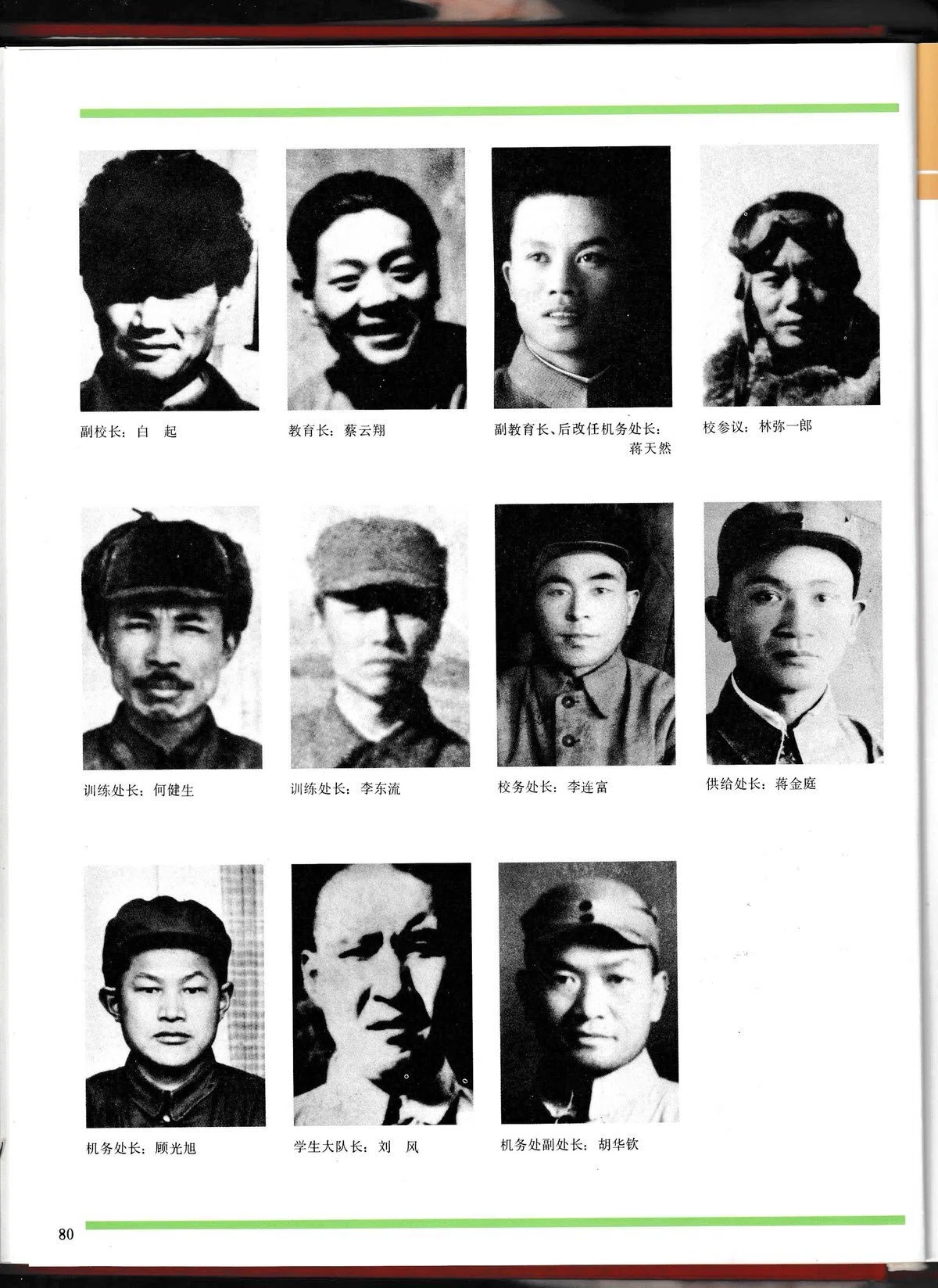 副校长：白 起

教育长：蔡云翔

副教育长、后改任机务处长：蒋天然

校参议：林弥一郎

训练处长：何健生

训练处长：李东流

校务处长：李连富

供给处长：蒋金庭

机务处长：顾光旭

学生大队长：刘 风

机务处副处长：胡华钦

80